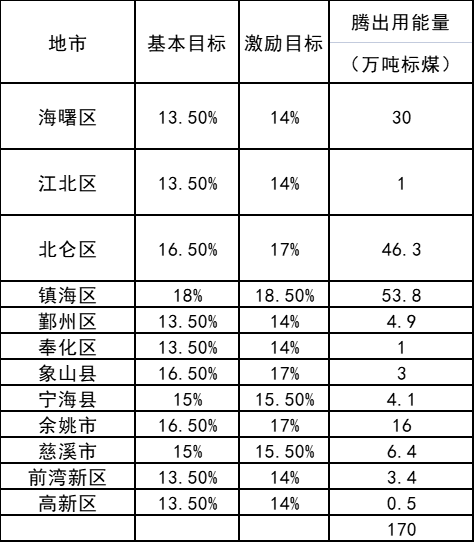 | 地市 | 基本目标 | 激励目标 | 腾出用能量（万吨标煤） |
|---|---|---|---|
| 海曙区 | 13.50% | 14% | 30 |
| 江北区 | 13.50% | 14% | 1 |
| 北仑区 | 16.50% | 17% | 46.3 |
| 镇海区 | 18% | 18.50% | 53.8 |
| 鄞州区 | 13.50% | 14% | 4.9 |
| 奉化区 | 13.50% | 14% | 1 |
| 象山县 | 16.50% | 17% | 3 |
| 宁海县 | 15% | 15.50% | 4.1 |
| 余姚市 | 16.50% | 17% | 16 |
| 慈溪市 | 15% | 15.50% | 6.4 |
| 前湾新区 | 13.50% | 14% | 3.4 |
| 高新区 | 13.50% | 14% | 0.5 |
|  |  |  | 170 |